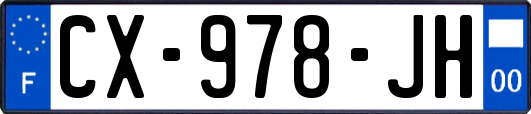 F
CX-978-JH
00